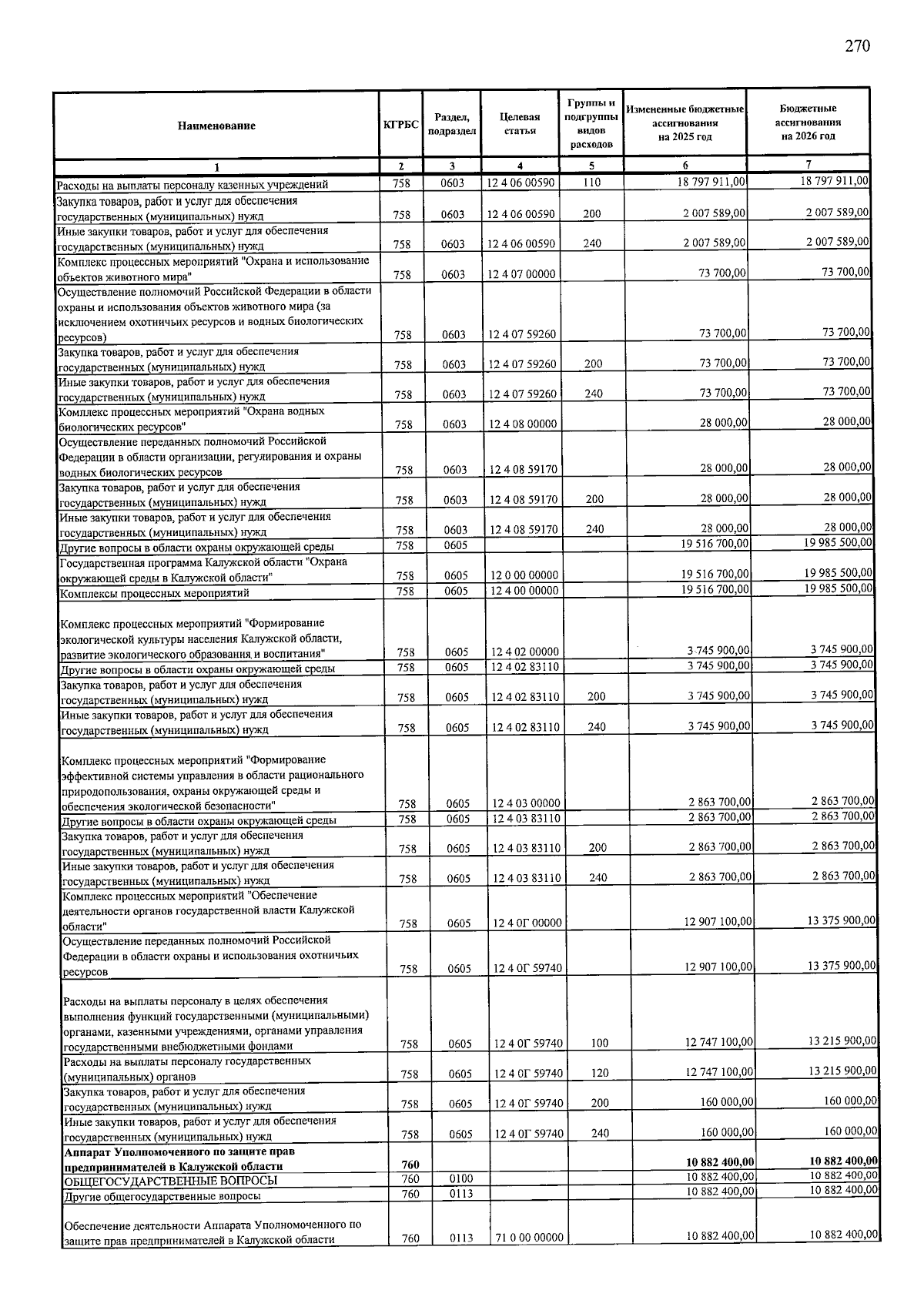 270

| Наименование | КГРБС | Раздел, подраздел | Целевая статья | Группы и подгруппы видов расходов | Измененные бюджетные ассигнования на 2025 год | Бюджетные ассигнования на 2026 год |
|---|---|---|---|---|---|---|
| 1 | 2 | 3 | 4 | 5 | 6 | 7 |
| Расходы на выплаты персоналу казенных учреждений | 758 | 0603 | 12 4 06 00590 | 110 | 18 797 911,00 | 18 797 911,00 |
| Закупка товаров, работ и услуг для обеспечения государственных (муниципальных) нужд | 758 | 0603 | 12 4 06 00590 | 200 | 2 007 589,00 | 2 007 589,00 |
| Иные закупки товаров, работ и услуг для обеспечения государственных (муниципальных) нужд | 758 | 0603 | 12 4 06 00590 | 240 | 2 007 589,00 | 2 007 589,00 |
| Комплекс процессных мероприятий "Охрана и использование объектов животного мира" | 758 | 0603 | 12 4 07 00000 | | 73 700,00 | 73 700,00 |
| Осуществление полномочий Российской Федерации в области охраны и использования объектов животного мира (за исключением охотничьих ресурсов и водных биологических ресурсов) | 758 | 0603 | 12 4 07 59260 | | 73 700,00 | 73 700,00 |
| Закупка товаров, работ и услуг для обеспечения государственных (муниципальных) нужд | 758 | 0603 | 12 4 07 59260 | 200 | 73 700,00 | 73 700,00 |
| Иные закупки товаров, работ и услуг для обеспечения государственных (муниципальных) нужд | 758 | 0603 | 12 4 07 59260 | 240 | 73 700,00 | 73 700,00 |
| Комплекс процессных мероприятий "Охрана водных биологических ресурсов" | 758 | 0603 | 12 4 08 00000 | | 28 000,00 | 28 000,00 |
| Осуществление переданных полномочий Российской Федерации в области организации, регулирования и охраны водных биологических ресурсов | 758 | 0603 | 12 4 08 59170 | | 28 000,00 | 28 000,00 |
| Закупка товаров, работ и услуг для обеспечения государственных (муниципальных) нужд | 758 | 0603 | 12 4 08 59170 | 200 | 28 000,00 | 28 000,00 |
| Иные закупки товаров, работ и услуг для обеспечения государственных (муниципальных) нужд | 758 | 0603 | 12 4 08 59170 | 240 | 28 000,00 | 28 000,00 |
| Другие вопросы в области охраны окружающей среды | 758 | 0605 | | | 19 516 700,00 | 19 985 500,00 |
| Государственная программа Калужской области "Охрана окружающей среды в Калужской области" | 758 | 0605 | 12 0 00 00000 | | 19 516 700,00 | 19 985 500,00 |
| Комплексы процессных мероприятий | 758 | 0605 | 12 4 00 00000 | | 19 516 700,00 | 19 985 500,00 |
| Комплекс процессных мероприятий "Формирование экологической культуры населения Калужской области, развитие экологического образования и воспитания" | 758 | 0605 | 12 4 02 00000 | | 3 745 900,00 | 3 745 900,00 |
| Другие вопросы в области охраны окружающей среды | 758 | 0605 | 12 4 02 83110 | | 3 745 900,00 | 3 745 900,00 |
| Закупка товаров, работ и услуг для обеспечения государственных (муниципальных) нужд | 758 | 0605 | 12 4 02 83110 | 200 | 3 745 900,00 | 3 745 900,00 |
| Иные закупки товаров, работ и услуг для обеспечения государственных (муниципальных) нужд | 758 | 0605 | 12 4 02 83110 | 240 | 3 745 900,00 | 3 745 900,00 |
| Комплекс процессных мероприятий "Формирование эффективной системы управления в области рационального природопользования, охраны окружающей среды и обеспечения экологической безопасности" | 758 | 0605 | 12 4 03 00000 | | 2 863 700,00 | 2 863 700,00 |
| Другие вопросы в области охраны окружающей среды | 758 | 0605 | 12 4 03 83110 | | 2 863 700,00 | 2 863 700,00 |
| Закупка товаров, работ и услуг для обеспечения государственных (муниципальных) нужд | 758 | 0605 | 12 4 03 83110 | 200 | 2 863 700,00 | 2 863 700,00 |
| Иные закупки товаров, работ и услуг для обеспечения государственных (муниципальных) нужд | 758 | 0605 | 12 4 03 83110 | 240 | 2 863 700,00 | 2 863 700,00 |
| Комплекс процессных мероприятий "Обеспечение деятельности органов государственной власти Калужской области" | 758 | 0605 | 12 4 0Г 00000 | | 12 907 100,00 | 13 375 900,00 |
| Осуществление переданных полномочий Российской Федерации в области охраны и использования охотничьих ресурсов | 758 | 0605 | 12 4 0Г 59740 | | 12 907 100,00 | 13 375 900,00 |
| Расходы на выплаты персоналу в целях обеспечения выполнения функций государственными (муниципальными) органами, казенными учреждениями, органами управления государственными внебюджетными фондами | 758 | 0605 | 12 4 0Г 59740 | 100 | 12 747 100,00 | 13 215 900,00 |
| Расходы на выплаты персоналу государственных (муниципальных) органов | 758 | 0605 | 12 4 0Г 59740 | 120 | 12 747 100,00 | 13 215 900,00 |
| Закупка товаров, работ и услуг для обеспечения государственных (муниципальных) нужд | 758 | 0605 | 12 4 0Г 59740 | 200 | 160 000,00 | 160 000,00 |
| Иные закупки товаров, работ и услуг для обеспечения государственных (муниципальных) нужд | 758 | 0605 | 12 4 0Г 59740 | 240 | 160 000,00 | 160 000,00 |
| Аппарат Уполномоченного по защите прав предпринимателей в Калужской области | 760 | | | | 10 882 400,00 | 10 882 400,00 |
| ОБЩЕГОСУДАРСТВЕННЫЕ ВОПРОСЫ | 760 | 0100 | | | 10 882 400,00 | 10 882 400,00 |
| Другие общегосударственные вопросы | 760 | 0113 | | | 10 882 400,00 | 10 882 400,00 |
| Обеспечение деятельности Аппарата Уполномоченного по защите прав предпринимателей в Калужской области | 760 | 0113 | 71 0 00 00000 | | 10 882 400,00 | 10 882 400,00 |